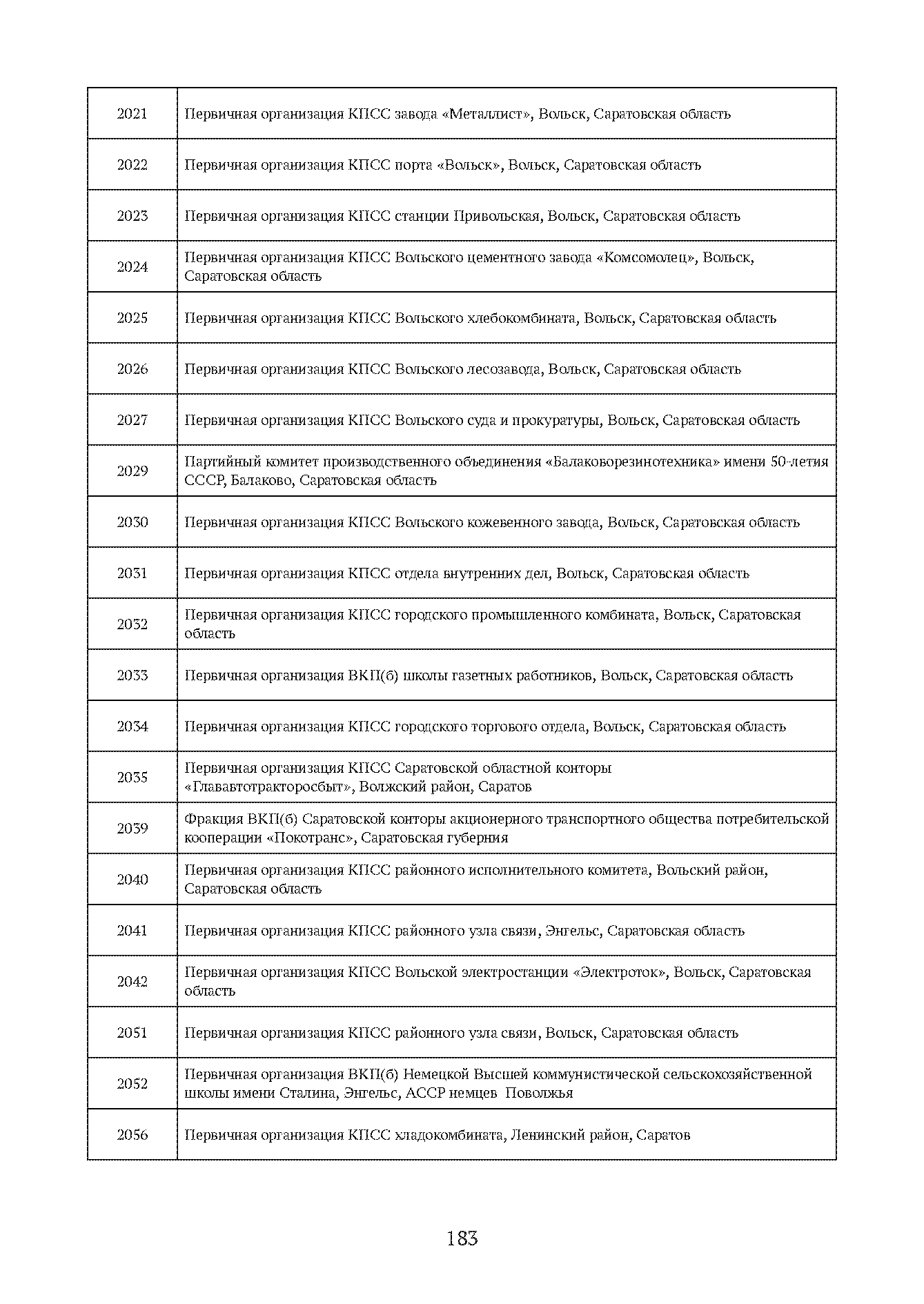 | 2021 | Первичная организация КПСС завода «Металлист», Вольск, Саратовская область |
|---|---|
| 2022 | Первичная организация КПСС порта «Вольск», Вольск, Саратовская область |
| 2023 | Первичная организация КПСС станции Привольская, Вольск, Саратовская область |
| 2024 | Первичная организация КПСС Вольского цементного завода «Комсомолец», Вольск, Саратовская область |
| 2025 | Первичная организация КПСС Вольского хлебокомбината, Вольск, Саратовская область |
| 2026 | Первичная организация КПСС Вольского лесозавода, Вольск, Саратовская область |
| 2027 | Первичная организация КПСС Вольского суда и прокуратуры, Вольск, Саратовская область |
| 2029 | Партийный комитет производственного объединения «Балаковорезинотехника» имени 50-летия СССР, Балаково, Саратовская область |
| 2030 | Первичная организация КПСС Вольского кожевенного завода, Вольск, Саратовская область |
| 2031 | Первичная организация КПСС отдела внутренних дел, Вольск, Саратовская область |
| 2032 | Первичная организация КПСС городского промышленного комбината, Вольск, Саратовская область |
| 2033 | Первичная организация ВКП(б) школы газетных работников, Вольск, Саратовская область |
| 2034 | Первичная организация КПСС городского торгового отдела, Вольск, Саратовская область |
| 2035 | Первичная организация КПСС Саратовской областной конторы «Глававтотракторосбыт», Волжский район, Саратов |
| 2039 | Фракция ВКП(б) Саратовской конторы акционерного транспортного общества потребительской кооперации «Покотранс», Саратовская губерния |
| 2040 | Первичная организация КПСС районного исполнительного комитета, Вольский район, Саратовская область |
| 2041 | Первичная организация КПСС районного узла связи, Энгельс, Саратовская область |
| 2042 | Первичная организация КПСС Вольской электростанции «Электроток», Вольск, Саратовская область |
| 2051 | Первичная организация КПСС районного узла связи, Вольск, Саратовская область |
| 2052 | Первичная организация ВКП(б) Немецкой Высшей коммунистической сельскохозяйственной школы имени Сталина, Энгельс, АССР немцев Поволжья |
| 2056 | Первичная организация КПСС хладокомбината, Ленинский район, Саратов |

183